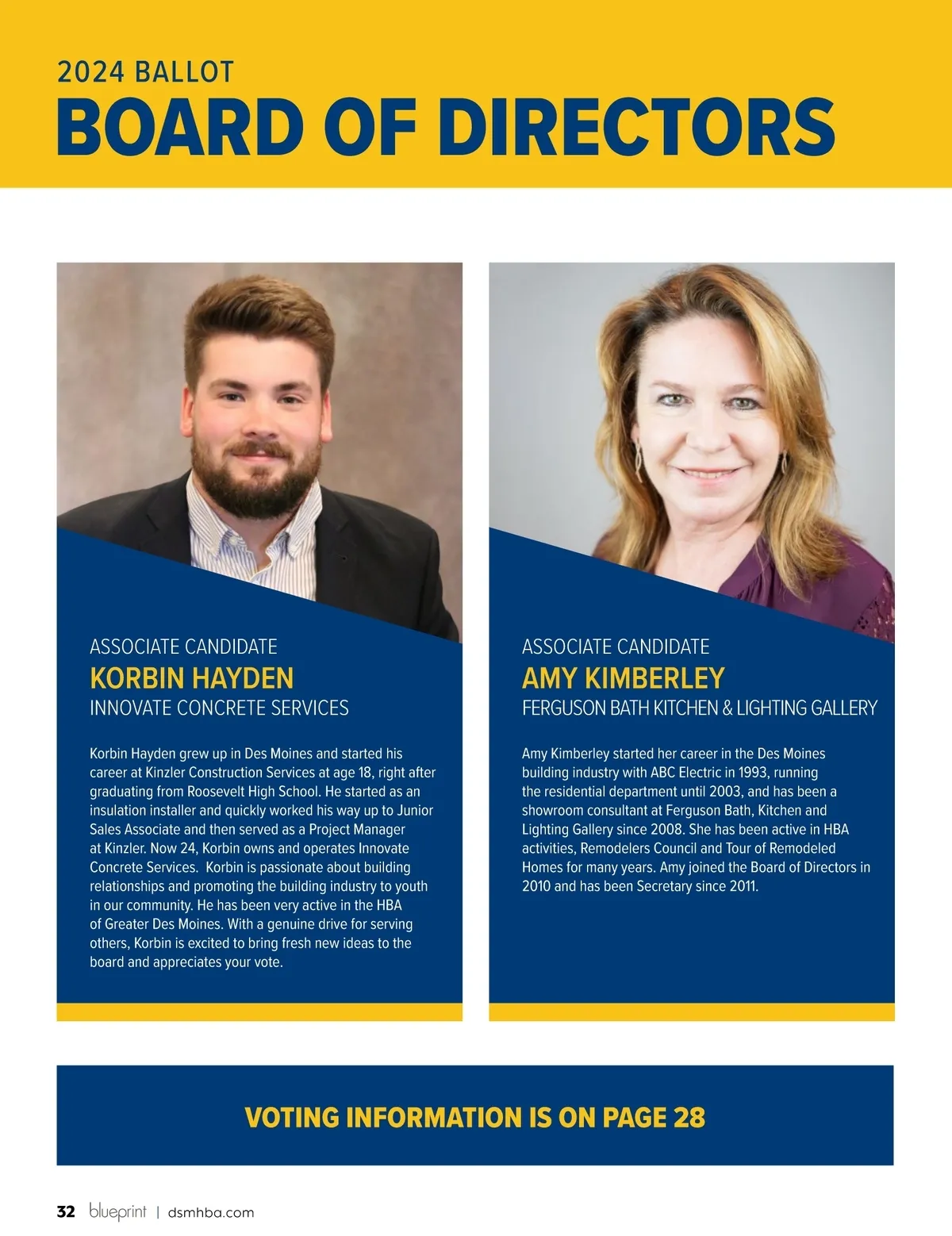 2024 BALLOT
BOARD OF DIRECTORS

ASSOCIATE CANDIDATE
KORBIN HAYDEN
INNOVATE CONCRETE SERVICES

Korbin Hayden grew up in Des Moines and started his career at Kinzler Construction Services at age 18, right after graduating from Roosevelt High School. He started as an insulation installer and quickly worked his way up to Junior Sales Associate and then served as a Project Manager at Kinzler. Now 24, Korbin owns and operates Innovate Concrete Services. Korbin is passionate about building relationships and promoting the building industry to youth in our community. He has been very active in the HBA of Greater Des Moines. With a genuine drive for serving others, Korbin is excited to bring fresh new ideas to the board and appreciates your vote.

ASSOCIATE CANDIDATE
AMY KIMBERLEY
FERGUSON BATH KITCHEN & LIGHTING GALLERY

Amy Kimberley started her career in the Des Moines building industry with ABC Electric in 1993, running the residential department until 2003, and has been a showroom consultant at Ferguson Bath, Kitchen and Lighting Gallery since 2008. She has been active in HBA activities, Remodelers Council and Tour of Remodeled Homes for many years. Amy joined the Board of Directors in 2010 and has been Secretary since 2011.

VOTING INFORMATION IS ON PAGE 28

32 blueprint | dsmhba.com